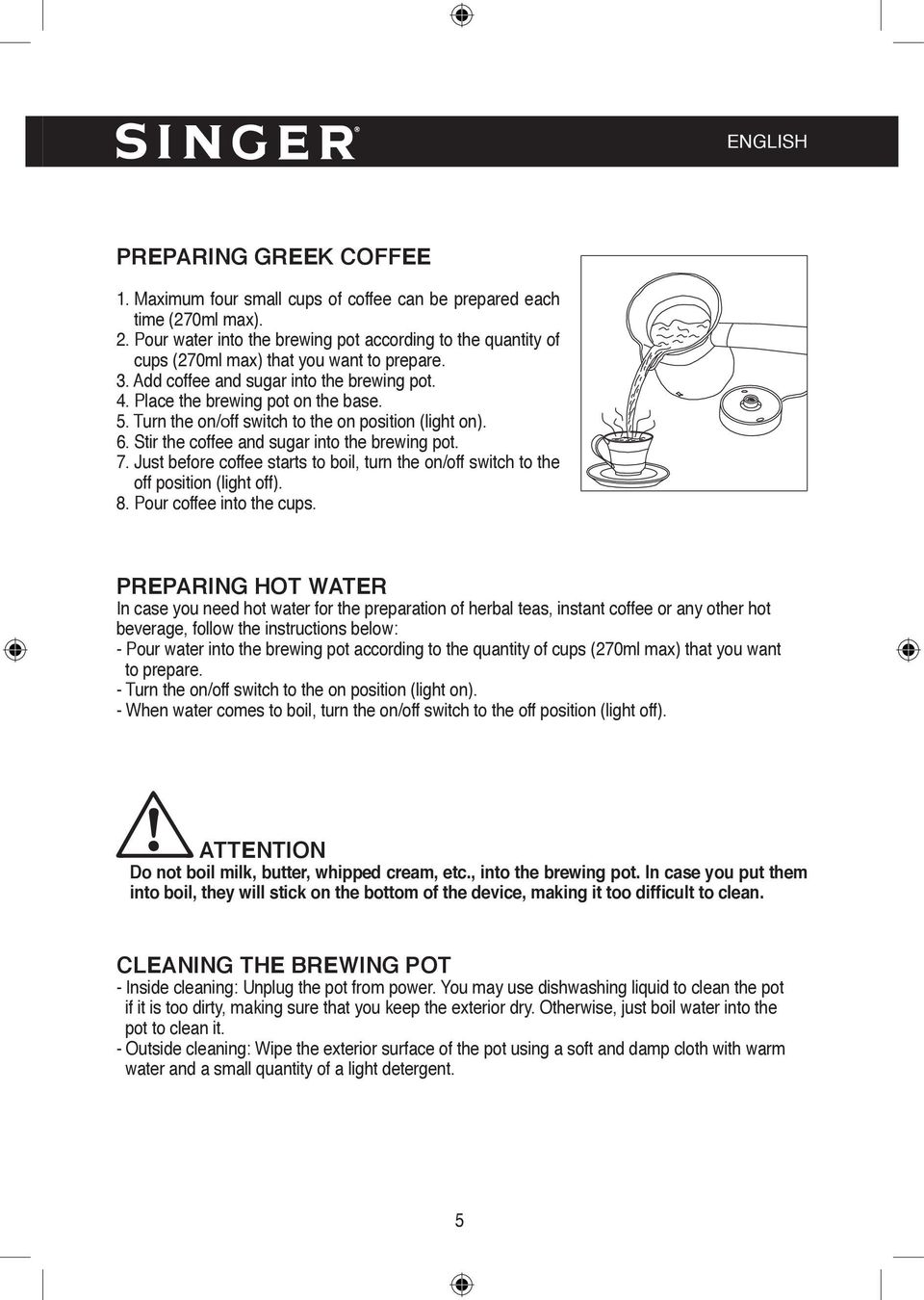 SINGER®

ENGLISH

PREPARING GREEK COFFEE

1. Maximum four small cups of coffee can be prepared each time (270ml max).
2. Pour water into the brewing pot according to the quantity of cups (270ml max) that you want to prepare.
3. Add coffee and sugar into the brewing pot.
4. Place the brewing pot on the base.
5. Turn the on/off switch to the on position (light on).
6. Stir the coffee and sugar into the brewing pot.
7. Just before coffee starts to boil, turn the on/off switch to the off position (light off).
8. Pour coffee into the cups.

PREPARING HOT WATER
In case you need hot water for the preparation of herbal teas, instant coffee or any other hot beverage, follow the instructions below:
- Pour water into the brewing pot according to the quantity of cups (270ml max) that you want to prepare.
- Turn the on/off switch to the on position (light on).
- When water comes to boil, turn the on/off switch to the off position (light off).

ATTENTION
Do not boil milk, butter, whipped cream, etc., into the brewing pot. In case you put them into boil, they will stick on the bottom of the device, making it too difficult to clean.

CLEANING THE BREWING POT
- Inside cleaning: Unplug the pot from power. You may use dishwashing liquid to clean the pot if it is too dirty, making sure that you keep the exterior dry. Otherwise, just boil water into the pot to clean it.
- Outside cleaning: Wipe the exterior surface of the pot using a soft and damp cloth with warm water and a small quantity of a light detergent.

5